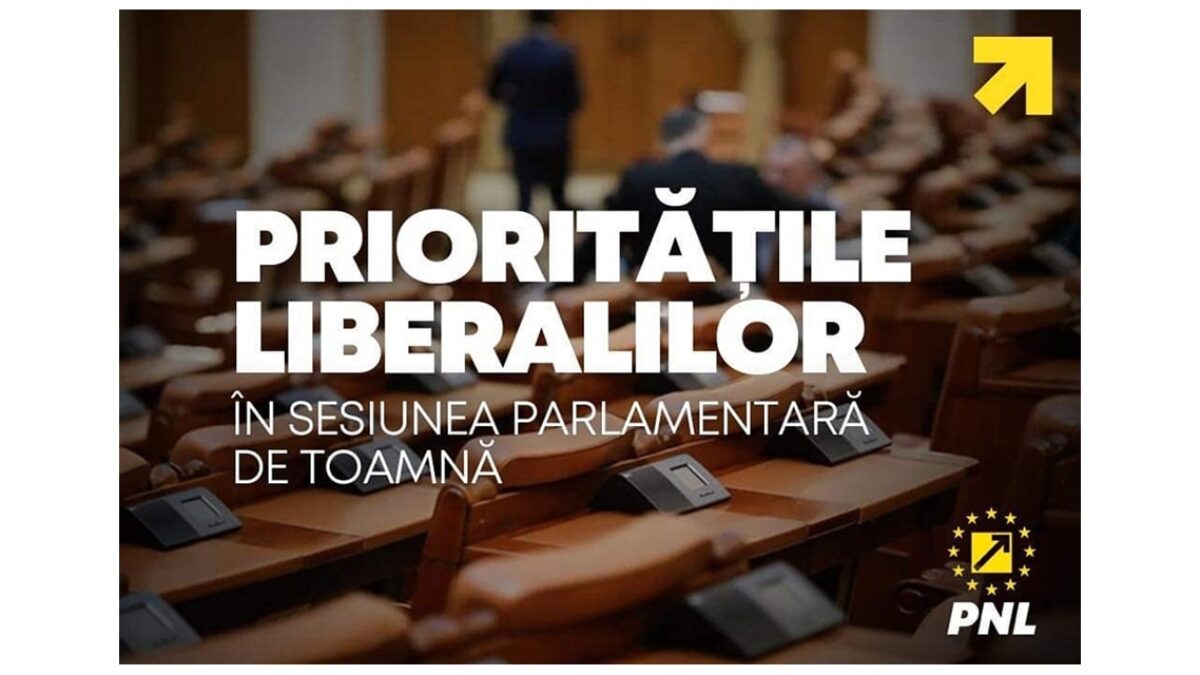 PRIORITĂȚILE LIBERALILOR

ÎN SESIUNEA PARLAMENTARĂ DE TOAMNĂ

PNL